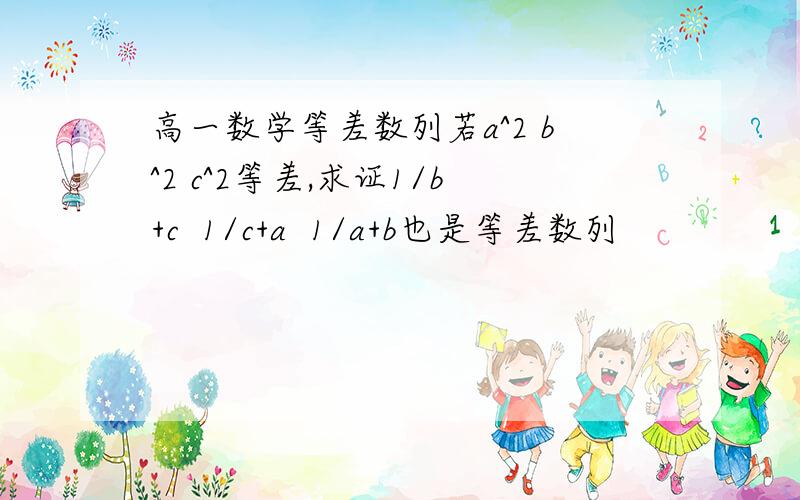 高一数学等差数列若a^2 b^2 c^2等差,求证1/b+c 1/c+a 1/a+b也是等差数列

1
2
?
B
+
C
1